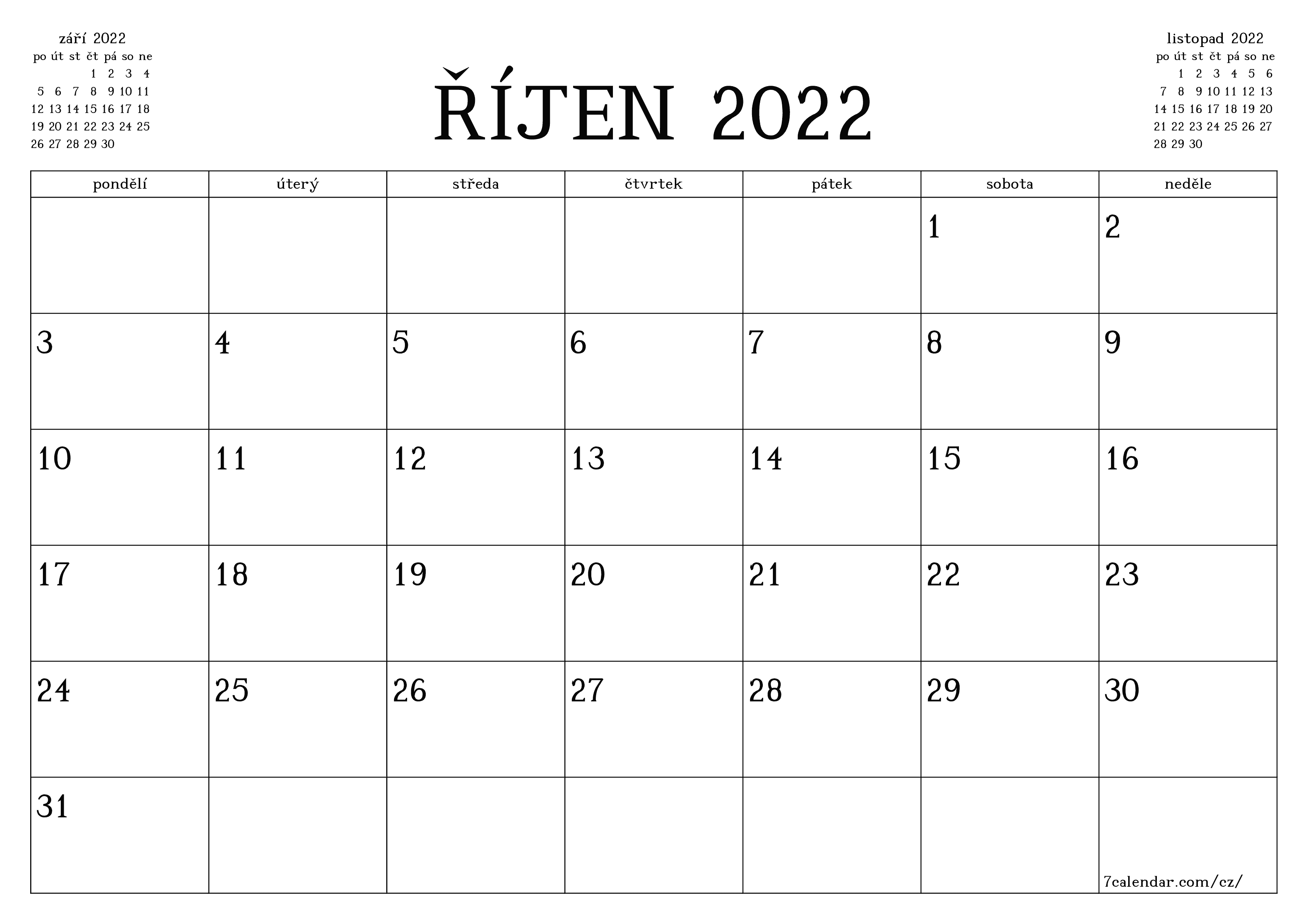 září 2022

| po | út | st | čt | pá | so | ne |
|---|---|---|---|---|---|---|
| | | | 1 | 2 | 3 | 4 |
| 5 | 6 | 7 | 8 | 9 | 10 | 11 |
| 12 | 13 | 14 | 15 | 16 | 17 | 18 |
| 19 | 20 | 21 | 22 | 23 | 24 | 25 |
| 26 | 27 | 28 | 29 | 30 | | |

ŘÍJEN 2022

listopad 2022

| po | út | st | čt | pá | so | ne |
|---|---|---|---|---|---|---|
| | 1 | 2 | 3 | 4 | 5 | 6 |
| 7 | 8 | 9 | 10 | 11 | 12 | 13 |
| 14 | 15 | 16 | 17 | 18 | 19 | 20 |
| 21 | 22 | 23 | 24 | 25 | 26 | 27 |
| 28 | 29 | 30 | | | | |

| pondělí | úterý | středa | čtvrtek | pátek | sobota | neděle |
|---|---|---|---|---|---|---|
| | | | | | 1 | 2 |
| 3 | 4 | 5 | 6 | 7 | 8 | 9 |
| 10 | 11 | 12 | 13 | 14 | 15 | 16 |
| 17 | 18 | 19 | 20 | 21 | 22 | 23 |
| 24 | 25 | 26 | 27 | 28 | 29 | 30 |
| 31 | | | | | | 7calendar.com/cz/ |